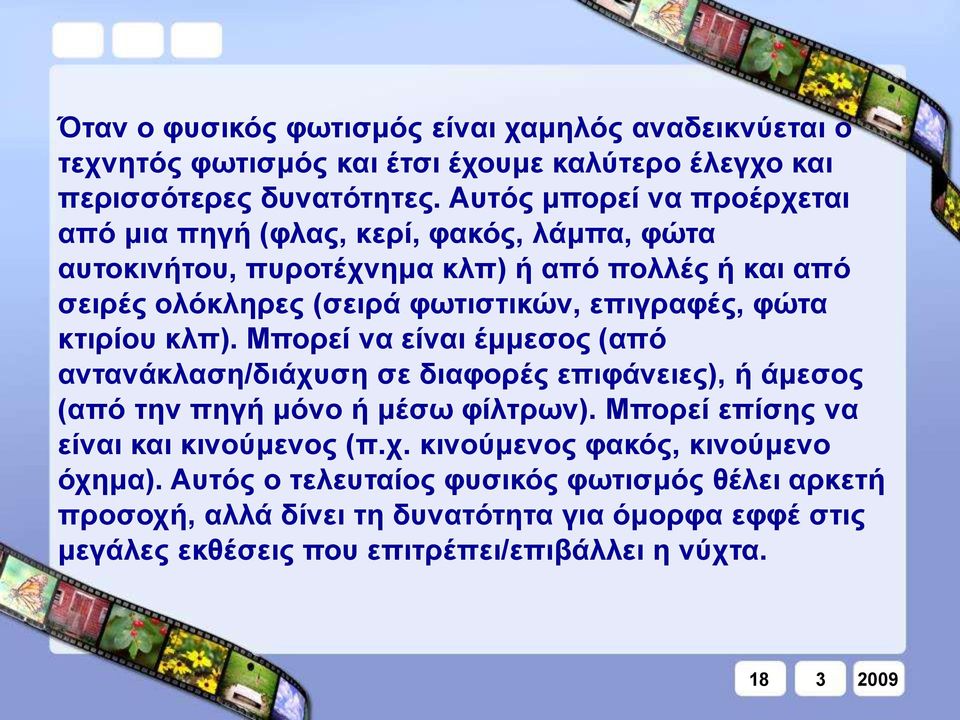 Όταν ο φυσικός φωτισμός είναι χαμηλός αναδεικνύεται ο τεχνητός φωτισμός και έτσι έχουμε καλύτερο έλεγχο και περισσότερες δυνατότητες. Αυτός μπορεί να προέρχεται από μια πηγή (φλας, κερί, φακός, λάμπα, φώτα αυτοκινήτου, πυροτέχνημα κλπ) ή από πολλές ή και από σειρές ολόκληρες (σειρά φωτιστικών, επιγραφές, φώτα κτιρίου κλπ). Μπορεί να είναι έμμεσος (από αντανάκλαση/διάχυση σε διαφορές επιφάνειες), ή άμεσος (από την πηγή μόνο ή μέσω φίλτρων). Μπορεί επίσης να είναι και κινούμενος (π.χ. κινούμενος φακός, κινούμενο όχημα). Αυτός ο τελευταίος φυσικός φωτισμός θέλει αρκετή προσοχή, αλλά δίνει τη δυνατότητα για όμορφα εφφέ στις μεγάλες εκθέσεις που επιτρέπει/επιβάλλει η νύχτα.

18 3 2009